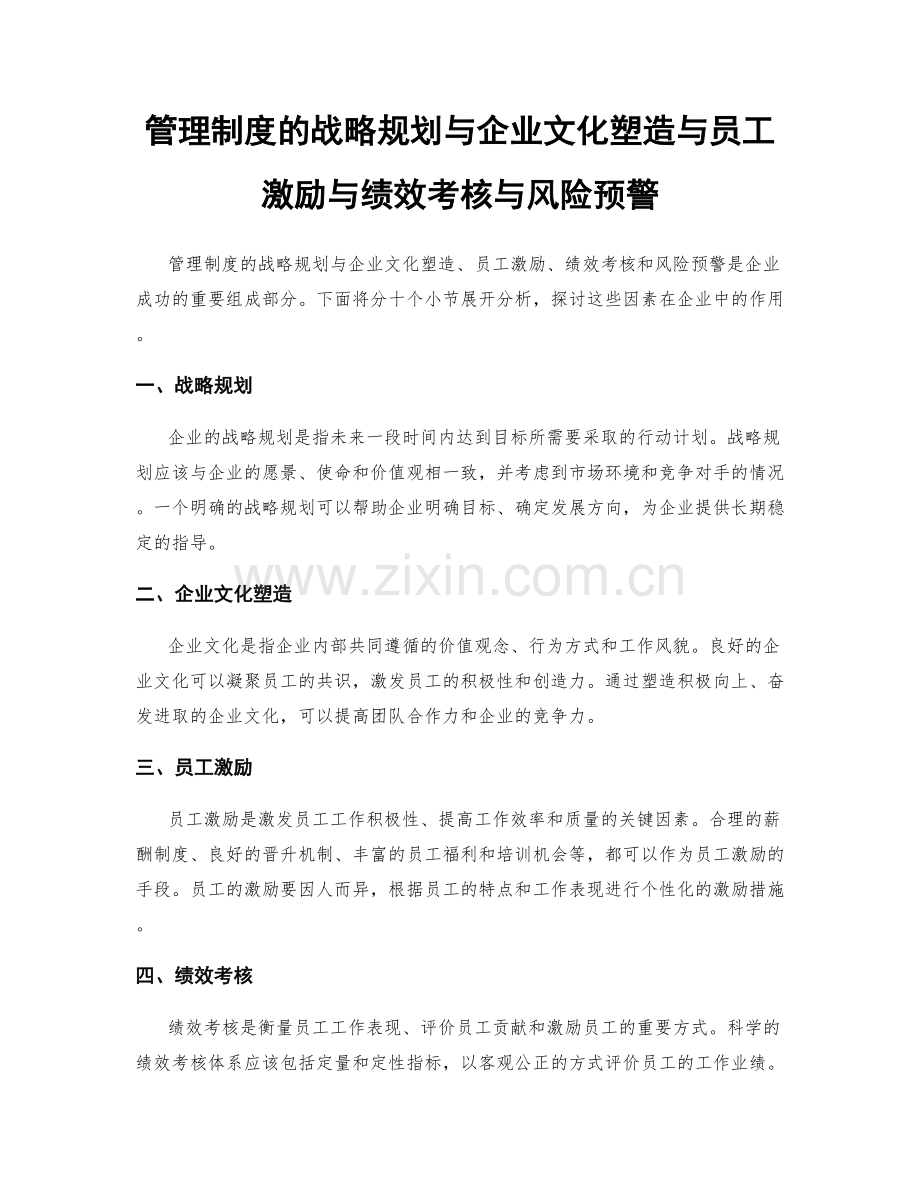 管理制度的战略规划与企业文化塑造与员工激励与绩效考核与风险预警

管理制度的战略规划与企业文化塑造、员工激励、绩效考核和风险预警是企业成功的重要组成部分。下面将分十个小节展开分析，探讨这些因素在企业中的作用。

一、战略规划

企业的战略规划是指未来一段时间内达到目标所需要采取的行动计划。战略规划应该与企业的愿景、使命和价值观相一致，并考虑到市场环境和竞争对手的情况。一个明确的战略规划可以帮助企业明确目标、确定发展方向，为企业提供长期稳定的指导。

www.zixin.com.cn

二、企业文化塑造

企业文化是指企业内部共同遵循的价值观念、行为方式和工作风貌。良好的企业文化可以凝聚员工的共识，激发员工的积极性和创造力。通过塑造积极向上、奋发进取的企业文化，可以提高团队合作力和企业的竞争力。

三、员工激励

员工激励是激发员工工作积极性、提高工作效率和质量的关键因素。合理的薪酬制度、良好的晋升机制、丰富的员工福利和培训机会等，都可以作为员工激励的手段。员工的激励要因人而异，根据员工的特点和工作表现进行个性化的激励措施。

四、绩效考核

绩效考核是衡量员工工作表现、评价员工贡献和激励员工的重要方式。科学的绩效考核体系应该包括定量和定性指标，以客观公正的方式评价员工的工作业绩。